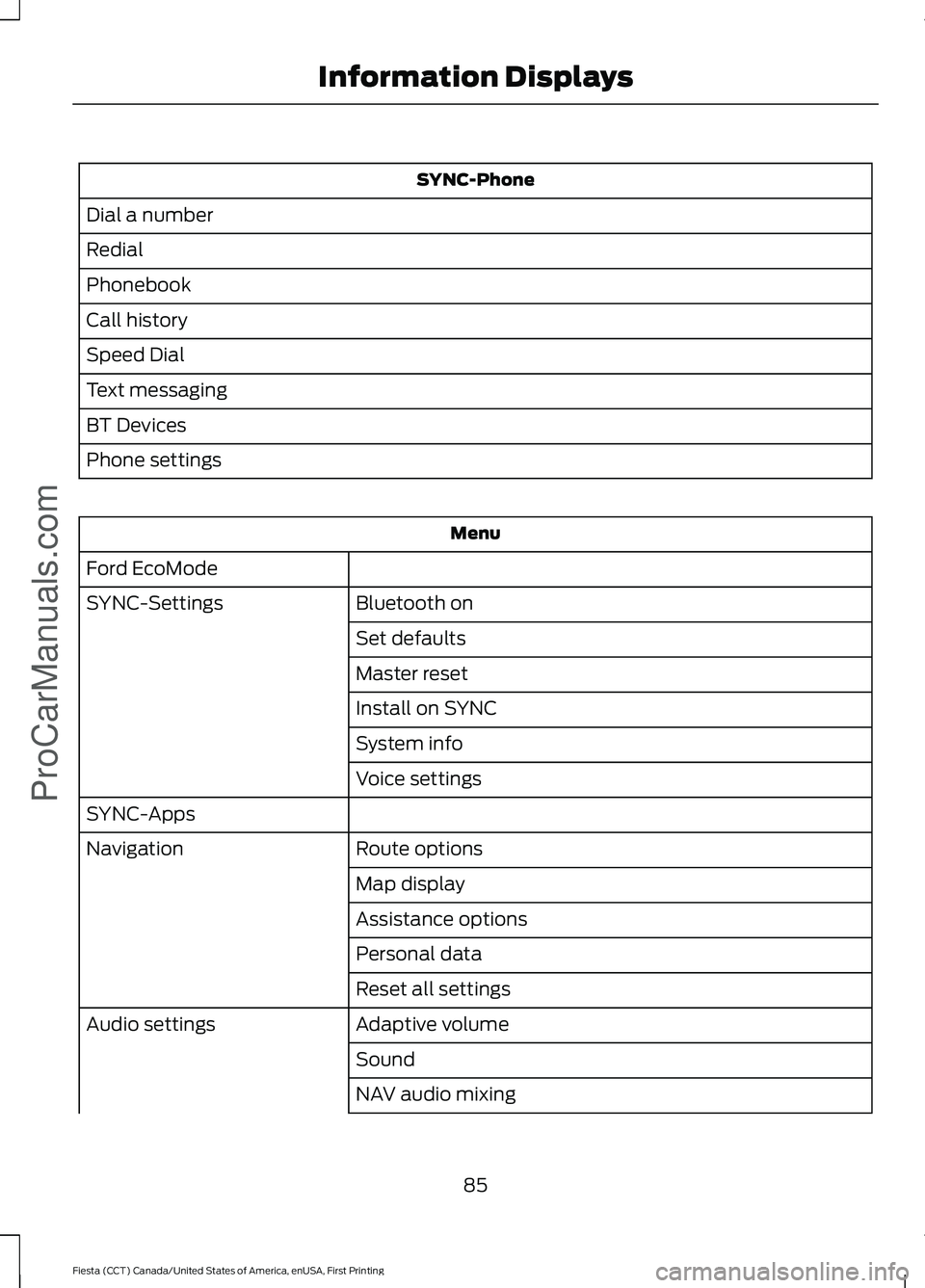 Information Displays

| SYNC-Phone |
|---|
| Dial a number |
| Redial |
| Phonebook |
| Call history |
| Speed Dial |
| Text messaging |
| BT Devices |
| Phone settings |

| Menu | |
|---|---|
| Ford EcoMode | |
| SYNC-Settings | Bluetooth on |
| | Set defaults |
| | Master reset |
| | Install on SYNC |
| | System info |
| | Voice settings |
| SYNC-Apps | |
| Navigation | Route options |
| | Map display |
| | Assistance options |
| | Personal data |
| | Reset all settings |
| Audio settings | Adaptive volume |
| | Sound |
| | NAV audio mixing |

85

Fiesta (CCT) Canada/United States of America, enUSA, First Printing

ProCarManuals.com

carmanualsonline.info